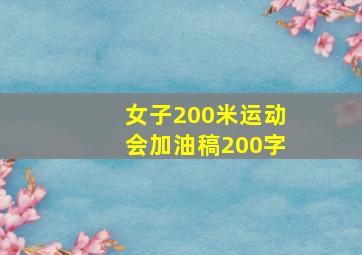 女子200米运动会加油稿200字